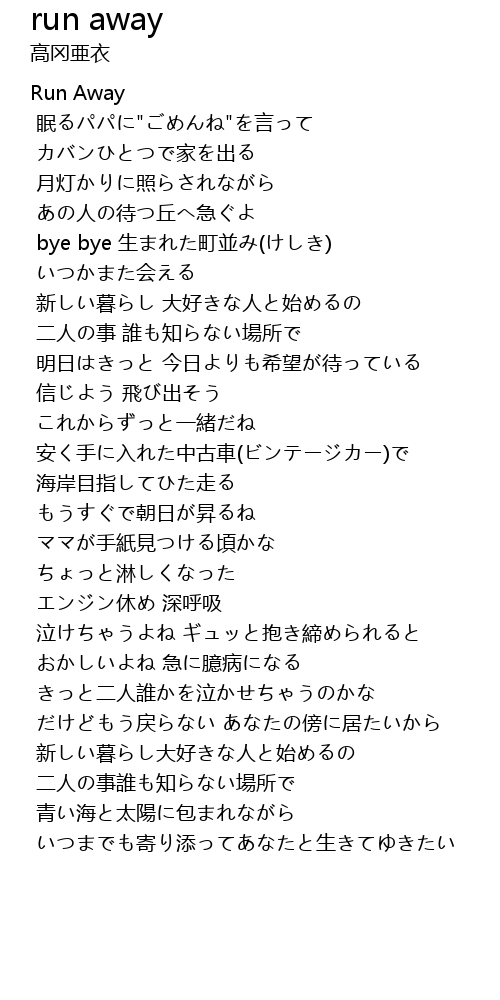 run away
高冈亜衣

Run Away
眠るパパに"ごめんね"を言って
カバンひとつで家を出る
月灯かりに照らされながら
あの人の待つ丘へ急ぐよ
bye bye 生まれた町並み(けしき)
いつかまた会える
新しい暮らし 大好きな人と始めるの
二人の事 誰も知らない場所で
明日はきっと 今日よりも希望が待っている
信じよう 飛び出そう
これからずっと一緒だね
安く手に入れた中古車(ビンテージカー)で
海岸目指してひた走る
もうすぐで朝日が昇るね
ママが手紙見つける頃かな
ちょっと淋しくなった
エンジン休め 深呼吸
泣けちゃうよね ギュッと抱き締められると
おかしいよね 急に臆病になる
きっと二人誰かを泣かせちゃうのかな
だけどもう戻らない あなたの傍に居たいから
新しい暮らし大好きな人と始めるの
二人の事誰も知らない場所で
青い海と太陽に包まれながら
いつまでも寄り添ってあなたと生きてゆきたい